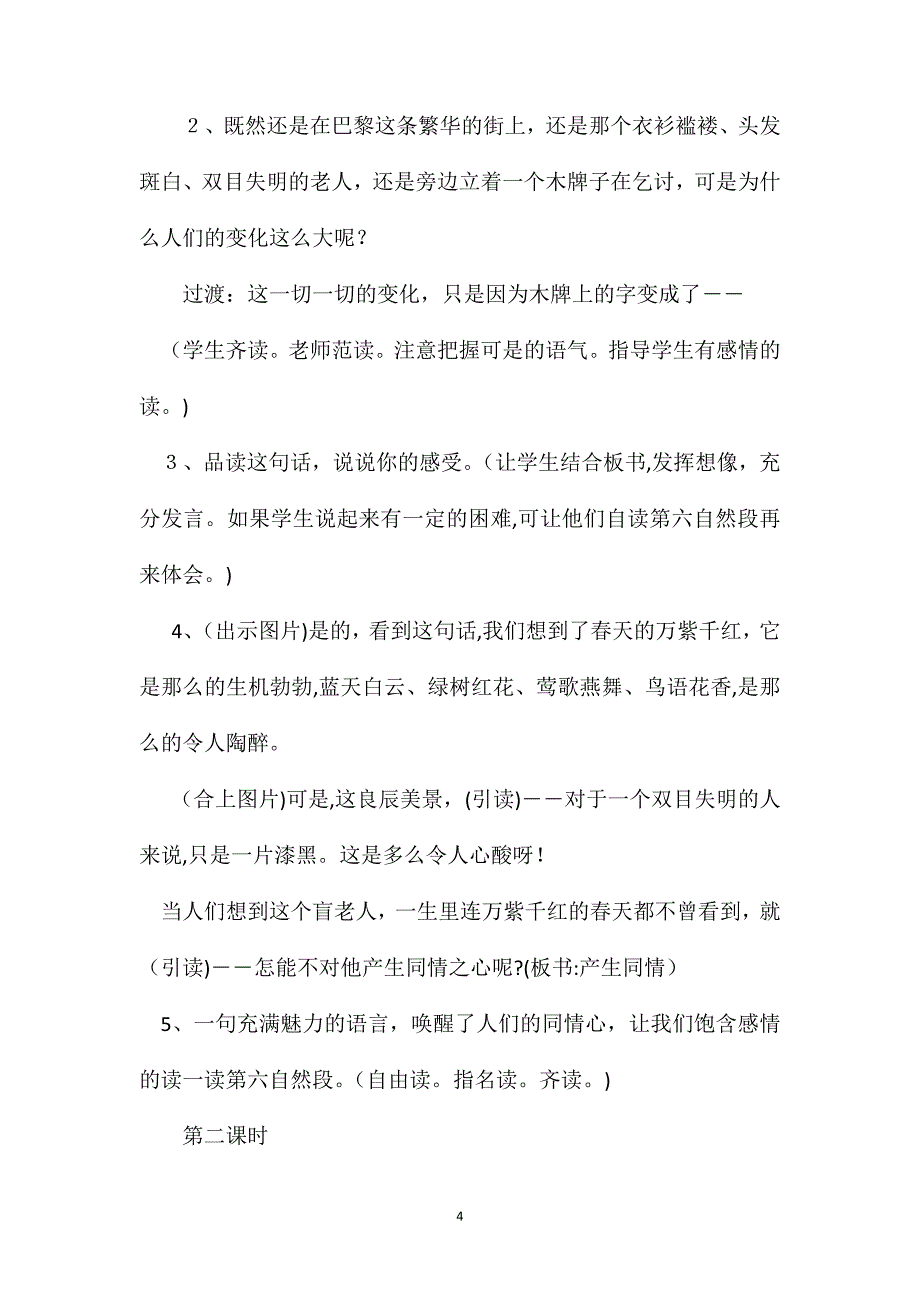 ２、既然还是在巴黎这条繁华的街上，还是那个衣衫褴褛、头发斑白、双目失明的老人，还是旁边立着一个木牌子在乞讨，可是为什么人们的变化这么大呢？

过渡：这一切一切的变化，只是因为木牌上的字变成了－－

（学生齐读。老师范读。注意把握可是的语气。指导学生有感情的读。)

３、品读这句话，说说你的感受。(让学生结合板书,发挥想像，充分发言。如果学生说起来有一定的困难,可让他们自读第六自然段再来体会。)

4、(出示图片)是的，看到这句话,我们想到了春天的万紫千红，它是那么的生机勃勃,蓝天白云、绿树红花、莺歌燕舞、鸟语花香,是那么的令人陶醉。

(合上图片)可是,这良辰美景，(引读)－－对于一个双目失明的人来说,只是一片漆黑。这是多么令人心酸呀！

当人们想到这个盲老人，一生里连万紫千红的春天都不曾看到，就（引读)－－怎能不对他产生同情之心呢?(板书:产生同情）

5、一句充满魅力的语言，唤醒了人们的同情心，让我们饱含感情的读一读第六自然段。(自由读。指名读。齐读。)

第二课时

4